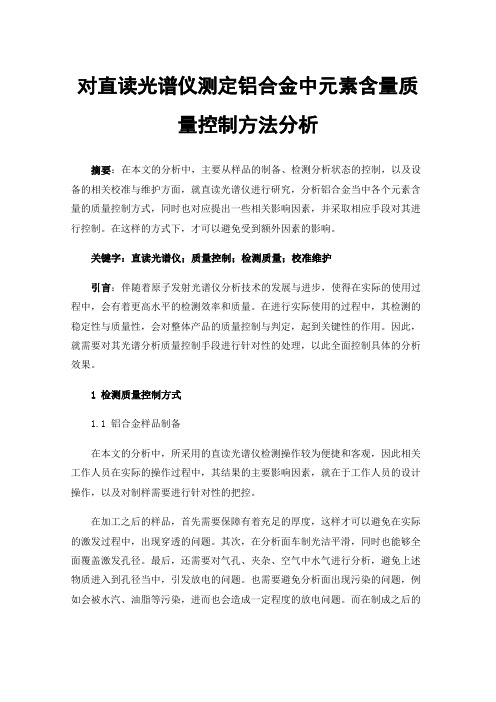 对直读光谱仪测定铝合金中元素含量质量控制方法分析

摘要：在本文的分析中，主要从样品的制备、检测分析状态的控制，以及设备的相关校准与维护方面，就直读光谱仪进行研究，分析铝合金当中各个元素含量的质量控制方式，同时也对应提出一些相关影响因素，并采取相应手段对其进行控制。在这样的方式下，才可以避免受到额外因素的影响。

关键字：直读光谱仪；质量控制；检测质量；校准维护

引言：伴随着原子发射光谱仪分析技术的发展与进步，使得在实际的使用过程中，会有着更高水平的检测效率和质量。在进行实际使用的过程中，其检测的稳定性与质量性，会对整体产品的质量控制与判定，起到关键性的作用。因此，就需要对其光谱分析质量控制手段进行针对性的处理，以此全面控制具体的分析效果。

1 检测质量控制方式

1.1 铝合金样品制备

在本文的分析中，所采用的直读光谱仪检测操作较为便捷和客观，因此相关工作人员在实际的操作过程中，其结果的主要影响因素，就在于工作人员的设计操作，以及对制样需要进行针对性的把控。

在加工之后的样品，首先需要保障有着充足的厚度，这样才可以避免在实际的激发过程中，出现穿透的问题。其次，在分析面车制光洁平滑，同时也能够全面覆盖激发孔径。最后，还需要对气孔、夹杂、空气中水气进行分析，避免上述物质进入到孔径当中，引发放电的问题。也需要避免分析面出现污染的问题，例如会被水汽、油脂等污染，进而也会造成一定程度的放电问题。而在制成之后的